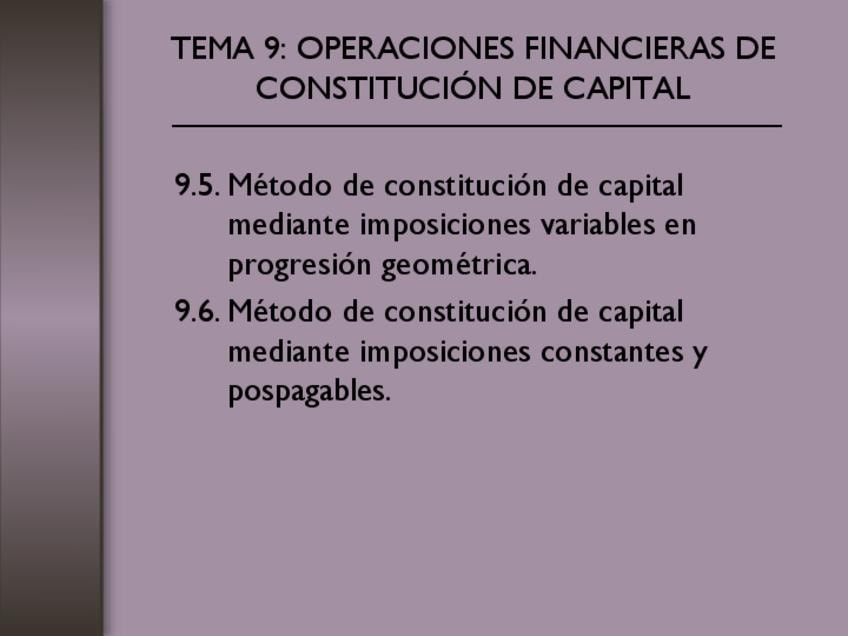 TEMA 9: OPERACIONES FINANCIERAS DE CONSTITUCIÓN DE CAPITAL

9.5. Método de constitución de capital mediante imposiciones variables en progresión geométrica.

9.6. Método de constitución de capital mediante imposiciones constantes y pospagables.